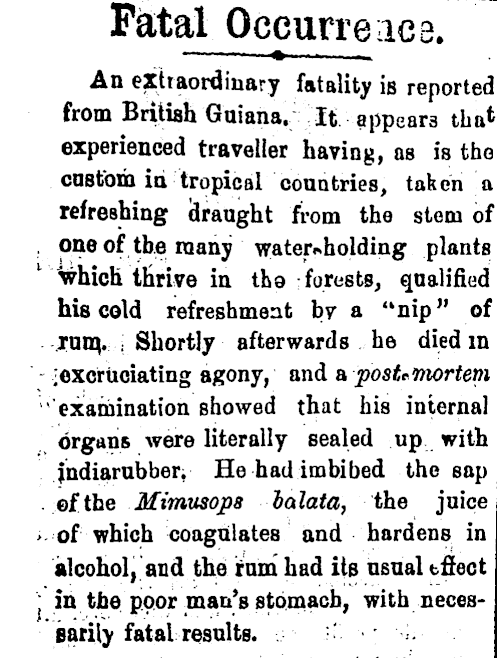 Fatal Occurrence.

An extraordinary fatality is reported from British Guiana. It appears that experienced traveller having, as is the custom in tropical countries, taken a refreshing draught from the stem of one of the many water-holding plants which thrive in the forests, qualified his cold refreshment by a "nip" of rum. Shortly afterwards he died in excruciating agony, and a post-mortem examination showed that his internal organs were literally sealed up with indiarubber. He had imbibed the sap of the Mimusops balata, the juice of which coagulates and hardens in alcohol, and the rum had its usual effect in the poor man's stomach, with necessarily fatal results.